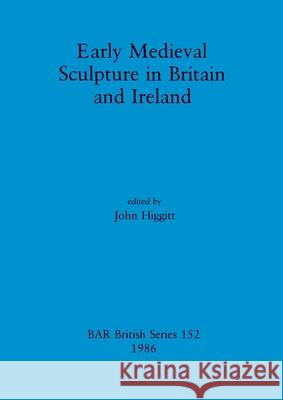 Early Medieval Sculpture in Britain and Ireland

edited by
John Higgitt

BAR British Series 152
1986

Kraina Książek